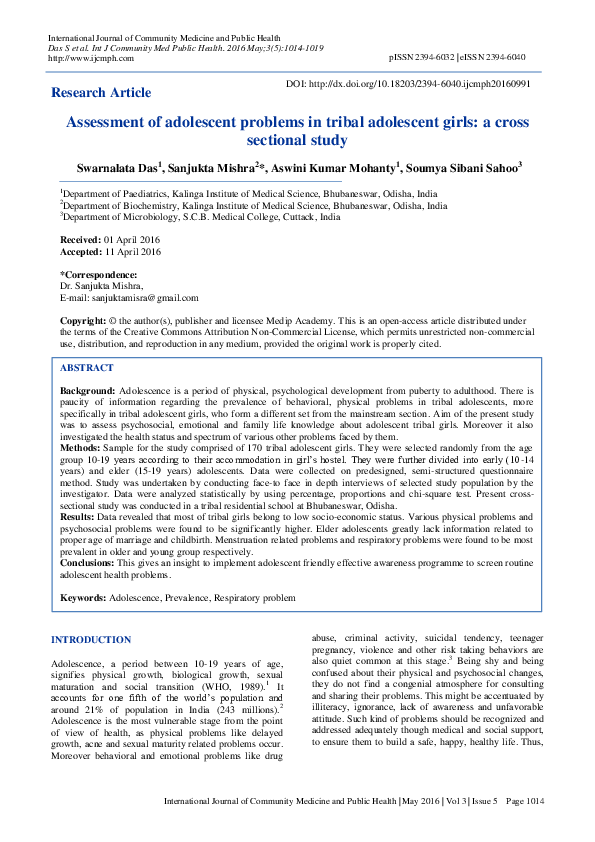 International Journal of Community Medicine and Public Health
Das S et al. Int J Community Med Public Health. 2016 May;3(5):1014-1019
http://www.ijcmph.com

pISSN 2394-6032 | eISSN 2394-6040

Research Article

DOI: http://dx.doi.org/10.18203/2394-6040.ijcmph20160991

Assessment of adolescent problems in tribal adolescent girls: a cross sectional study

Swarnalata Das$^1$, Sanjukta Mishra$^2$*, Aswini Kumar Mohanty$^1$, Soumya Sibani Sahoo$^3$

$^1$Department of Paediatrics, Kalinga Institute of Medical Science, Bhubaneswar, Odisha, India
$^2$Department of Biochemistry, Kalinga Institute of Medical Science, Bhubaneswar, Odisha, India
$^3$Department of Microbiology, S.C.B. Medical College, Cuttack, India

Received: 01 April 2016
Accepted: 11 April 2016

*Correspondence:
Dr. Sanjukta Mishra,
E-mail: sanjuktamisra@gmail.com

Copyright: © the author(s), publisher and licensee Medip Academy. This is an open-access article distributed under the terms of the Creative Commons Attribution Non-Commercial License, which permits unrestricted non-commercial use, distribution, and reproduction in any medium, provided the original work is properly cited.

ABSTRACT

Background: Adolescence is a period of physical, psychological development from puberty to adulthood. There is paucity of information regarding the prevalence of behavioral, physical problems in tribal adolescents, more specifically in tribal adolescent girls, who form a different set from the mainstream section. Aim of the present study was to assess psychosocial, emotional and family life knowledge about adolescent tribal girls. Moreover it also investigated the health status and spectrum of various other problems faced by them.
Methods: Sample for the study comprised of 170 tribal adolescent girls. They were selected randomly from the age group 10-19 years according to their accommodation in girl's hostel. They were further divided into early (10-14 years) and elder (15-19 years) adolescents. Data were collected on predesigned, semi-structured questionnaire method. Study was undertaken by conducting face-to face in depth interviews of selected study population by the investigator. Data were analyzed statistically by using percentage, proportions and chi-square test. Present cross-sectional study was conducted in a tribal residential school at Bhubaneswar, Odisha.
Results: Data revealed that most of tribal girls belong to low socio-economic status. Various physical problems and psychosocial problems were found to be significantly higher. Elder adolescents greatly lack information related to proper age of marriage and childbirth. Menstruation related problems and respiratory problems were found to be most prevalent in older and young group respectively.
Conclusions: This gives an insight to implement adolescent friendly effective awareness programme to screen routine adolescent health problems.

Keywords: Adolescence, Prevalence, Respiratory problem

INTRODUCTION

Adolescence, a period between 10-19 years of age, signifies physical growth, biological growth, sexual maturation and social transition (WHO, 1989).$^1$ It accounts for one fifth of the world's population and around 21% of population in India (243 millions).$^2$ Adolescence is the most vulnerable stage from the point of view of health, as physical problems like delayed growth, acne and sexual maturity related problems occur. Moreover behavioral and emotional problems like drug

abuse, criminal activity, suicidal tendency, teenager pregnancy, violence and other risk taking behaviors are also quiet common at this stage.$^3$ Being shy and being confused about their physical and psychosocial changes, they do not find a congenial atmosphere for consulting and sharing their problems. This might be accentuated by illiteracy, ignorance, lack of awareness and unfavorable attitude. Such kind of problems should be recognized and addressed adequately though medical and social support, to ensure them to build a safe, happy, healthy life. Thus,

International Journal of Community Medicine and Public Health | May 2016 | Vol 3 | Issue 5 Page 1014